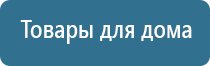 Товары для дома